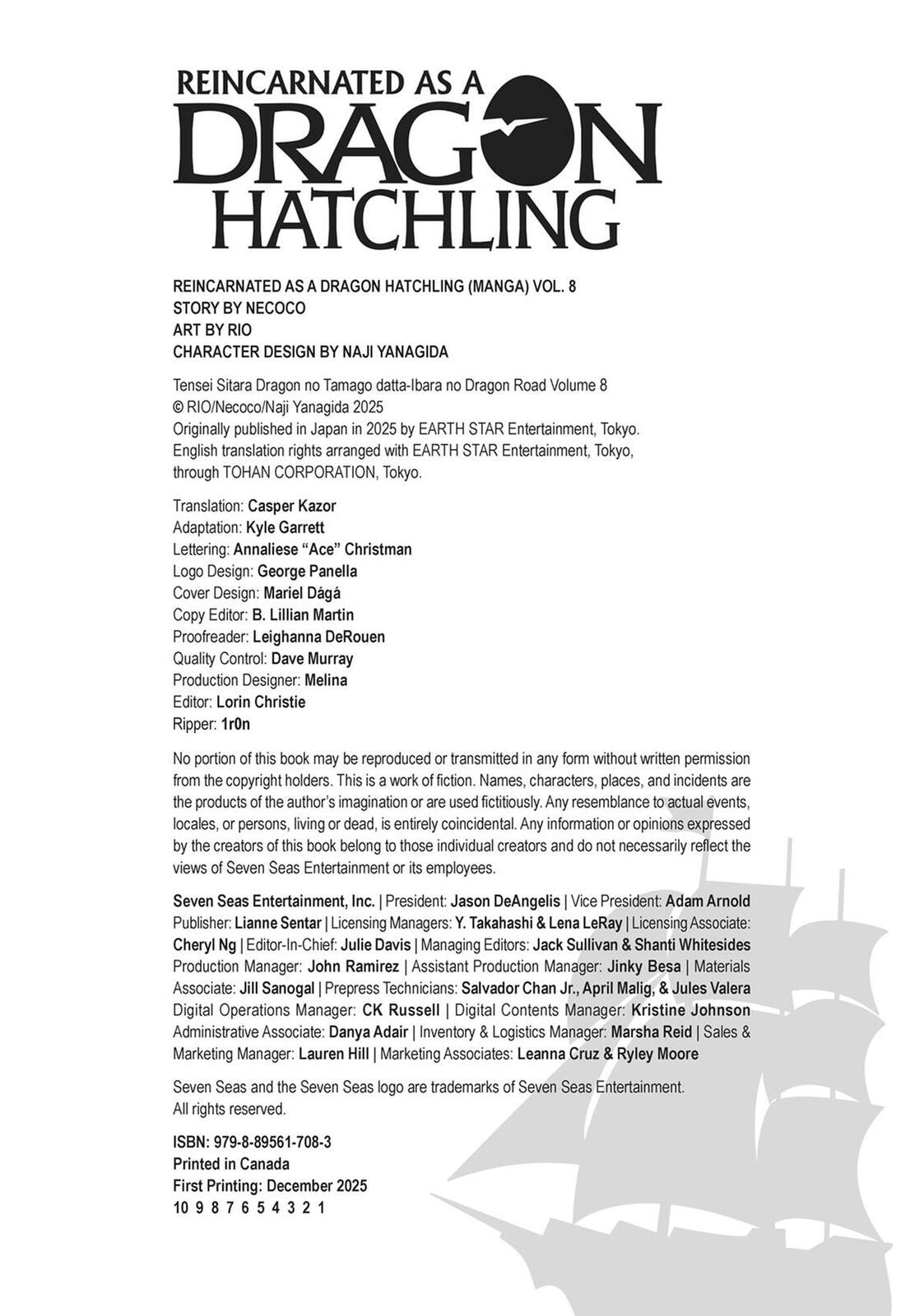 REINCARNATED AS A
DRAGON
HATCHLING

REINCARNATED AS A DRAGON HATCHLING (MANGA) VOL. 8
STORY BY NECOCO
ART BY RIO
CHARACTER DESIGN BY NAJI YANAGIDA

Tensei Sitara Dragon no Tamago datta-Ibara no Dragon Road Volume 8
© RIO/Necoco/Naji Yanagida 2025
Originally published in Japan in 2025 by EARTH STAR Entertainment, Tokyo.
English translation rights arranged with EARTH STAR Entertainment, Tokyo, through TOHAN CORPORATION, Tokyo.

Translation: Casper Kazor
Adaptation: Kyle Garrett
Lettering: Annaliese "Ace" Christman
Logo Design: George Panella
Cover Design: Mariel Dágá
Copy Editor: B. Lillian Martin
Proofreader: Leighanna DeRouen
Quality Control: Dave Murray
Production Designer: Melina
Editor: Lorin Christie
Ripper: 1r0n

No portion of this book may be reproduced or transmitted in any form without written permission from the copyright holders. This is a work of fiction. Names, characters, places, and incidents are the products of the author's imagination or are used fictitiously. Any resemblance to actual events, locales, or persons, living or dead, is entirely coincidental. Any information or opinions expressed by the creators of this book belong to those individual creators and do not necessarily reflect the views of Seven Seas Entertainment or its employees.

Seven Seas Entertainment, Inc. | President: Jason DeAngelis | Vice President: Adam Arnold Publisher: Lianne Sentar | Licensing Managers: Y. Takahashi & Lena LeRay | Licensing Associate: Cheryl Ng | Editor-In-Chief: Julie Davis | Managing Editors: Jack Sullivan & Shanti Whitesides Production Manager: John Ramirez | Assistant Production Manager: Jinky Besa | Materials Associate: Jill Sanogal | Prepress Technicians: Salvador Chan Jr., April Malig, & Jules Valera Digital Operations Manager: CK Russell | Digital Contents Manager: Kristine Johnson Administrative Associate: Danya Adair | Inventory & Logistics Manager: Marsha Reid | Sales & Marketing Manager: Lauren Hill | Marketing Associates: Leanna Cruz & Ryley Moore

Seven Seas and the Seven Seas logo are trademarks of Seven Seas Entertainment.
All rights reserved.

ISBN: 979-8-89561-708-3
Printed in Canada
First Printing: December 2025
10 9 8 7 6 5 4 3 2 1